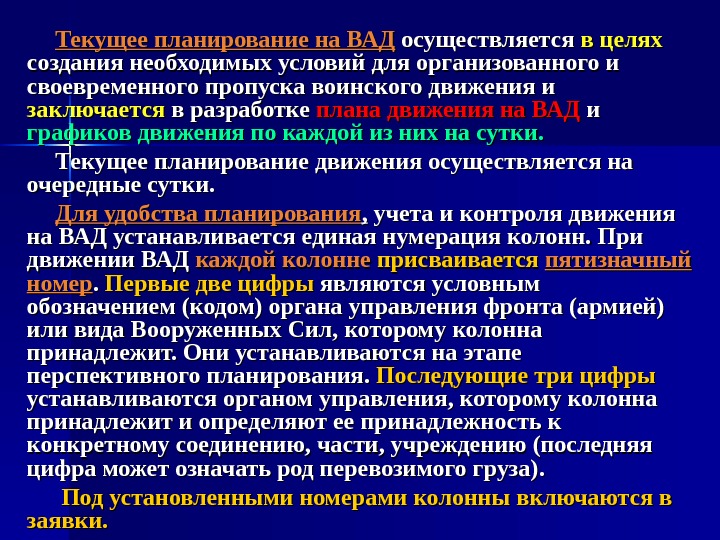 Текущее планирование на ВАД осуществляется в целях создания необходимых условий для организованного и своевременного пропуска воинского движения и заключается в разработке плана движения на ВАД и графиков движения по каждой из них на сутки.

Текущее планирование движения осуществляется на очередные сутки.

Для удобства планирования, учета и контроля движения на ВАД устанавливается единая нумерация колонн. При движении ВАД каждой колонне присваивается пятизначный номер. Первые две цифры являются условным обозначением (кодом) органа управления фронта (армией) или вида Вооруженных Сил, которому колонна принадлежит. Они устанавливаются на этапе перспективного планирования. Последующие три цифры устанавливаются органом управления, которому колонна принадлежит и определяют ее принадлежность к конкретному соединению, части, учреждению (последняя цифра может означать род перевозимого груза).

Под установленными номерами колонны включаются в заявки.